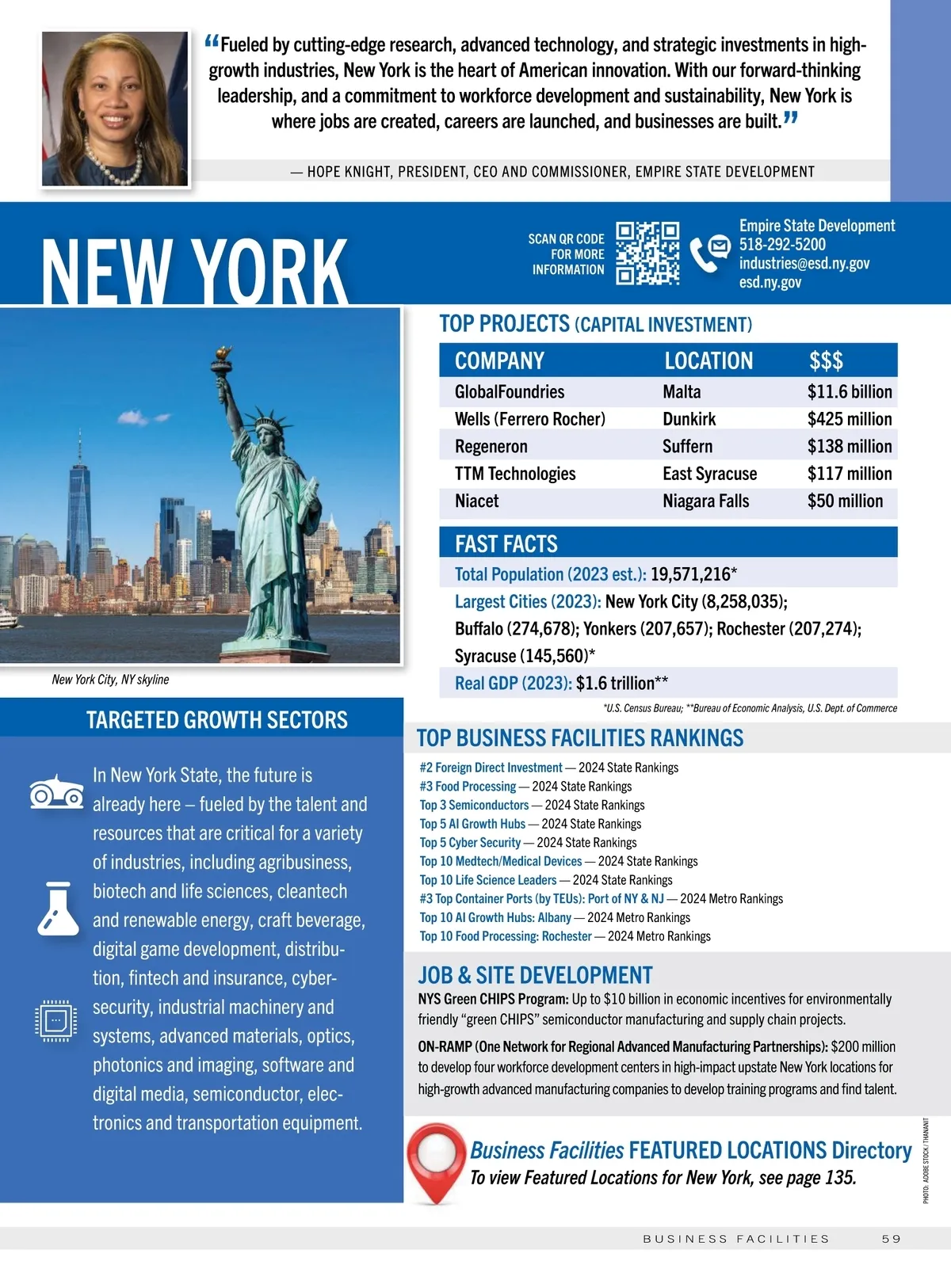 “Fueled by cutting-edge research, advanced technology, and strategic investments in high-growth industries, New York is the heart of American innovation. With our forward-thinking leadership, and a commitment to workforce development and sustainability, New York is where jobs are created, careers are launched, and businesses are built.”

— HOPE KNIGHT, PRESIDENT, CEO AND COMMISSIONER, EMPIRE STATE DEVELOPMENT

NEW YORK

SCAN QR CODE FOR MORE INFORMATION

Empire State Development
518-292-5200
industries@esd.ny.gov
esd.ny.gov

New York City, NY skyline

TOP PROJECTS (CAPITAL INVESTMENT)

| COMPANY | LOCATION | $$$ |
|---|---|---|
| GlobalFoundries | Malta | $11.6 billion |
| Wells (Ferrero Rocher) | Dunkirk | $425 million |
| Regeneron | Suffern | $138 million |
| TTM Technologies | East Syracuse | $117 million |
| Niacet | Niagara Falls | $50 million |

FAST FACTS

Total Population (2023 est.): 19,571,216*

Largest Cities (2023): New York City (8,258,035); Buffalo (274,678); Yonkers (207,657); Rochester (207,274); Syracuse (145,560)*

Real GDP (2023): $1.6 trillion**

*U.S. Census Bureau; **Bureau of Economic Analysis, U.S. Dept. of Commerce

TARGETED GROWTH SECTORS

In New York State, the future is already here – fueled by the talent and resources that are critical for a variety of industries, including agribusiness, biotech and life sciences, cleantech and renewable energy, craft beverage, digital game development, distribution, fintech and insurance, cybersecurity, industrial machinery and systems, advanced materials, optics, photonics and imaging, software and digital media, semiconductor, electronics and transportation equipment.

TOP BUSINESS FACILITIES RANKINGS

#2 Foreign Direct Investment — 2024 State Rankings
#3 Food Processing — 2024 State Rankings
Top 3 Semiconductors — 2024 State Rankings
Top 5 AI Growth Hubs — 2024 State Rankings
Top 5 Cyber Security — 2024 State Rankings
Top 10 Medtech/Medical Devices — 2024 State Rankings
Top 10 Life Science Leaders — 2024 State Rankings
#3 Top Container Ports (by TEUs): Port of NY & NJ — 2024 Metro Rankings
Top 10 AI Growth Hubs: Albany — 2024 Metro Rankings
Top 10 Food Processing: Rochester — 2024 Metro Rankings

JOB & SITE DEVELOPMENT

NYS Green CHIPS Program: Up to $10 billion in economic incentives for environmentally friendly “green CHIPS” semiconductor manufacturing and supply chain projects.

ON-RAMP (One Network for Regional Advanced Manufacturing Partnerships): $200 million to develop four workforce development centers in high-impact upstate New York locations for high-growth advanced manufacturing companies to develop training programs and find talent.

Business Facilities FEATURED LOCATIONS Directory
To view Featured Locations for New York, see page 135.

PHOTO: ADOBE STOCK / THANANIT

BUSINESS FACILITIES 59